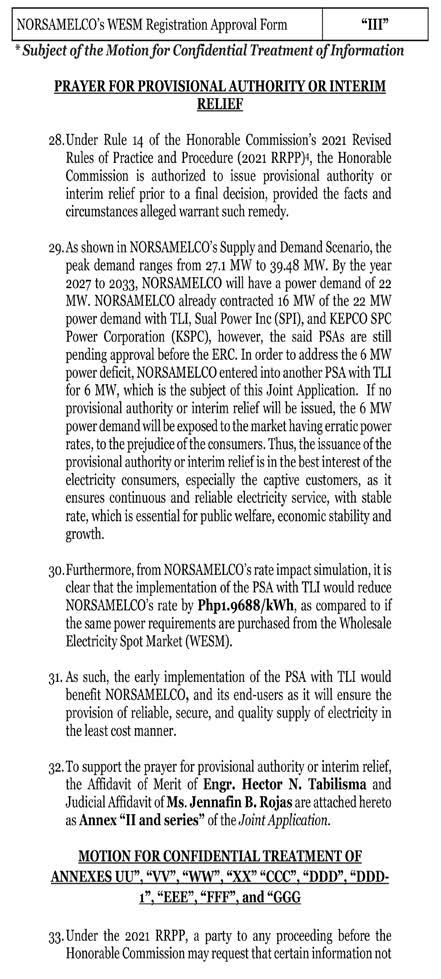 | NORSAMELCO's WESM Registration Approval Form | "III" |
|---|---|

* Subject of the Motion for Confidential Treatment of Information

PRAYER FOR PROVISIONAL AUTHORITY OR INTERIM RELIEF

28. Under Rule 14 of the Honorable Commission's 2021 Revised Rules of Practice and Procedure (2021 RRPP)$^4$, the Honorable Commission is authorized to issue provisional authority or interim relief prior to a final decision, provided the facts and circumstances alleged warrant such remedy.

29. As shown in NORSAMELCO's Supply and Demand Scenario, the peak demand ranges from 27.1 MW to 39.48 MW. By the year 2027 to 2033, NORSAMELCO will have a power demand of 22 MW. NORSAMELCO already contracted 16 MW of the 22 MW power demand with TLI, Sual Power Inc (SPI), and KEPCO SPC Power Corporation (KSPC), however, the said PSAs are still pending approval before the ERC. In order to address the 6 MW power deficit, NORSAMELCO entered into another PSA with TLI for 6 MW, which is the subject of this Joint Application. If no provisional authority or interim relief will be issued, the 6 MW power demand will be exposed to the market having erratic power rates, to the prejudice of the consumers. Thus, the issuance of the provisional authority or interim relief is in the best interest of the electricity consumers, especially the captive customers, as it ensures continuous and reliable electricity service, with stable rate, which is essential for public welfare, economic stability and growth.

30. Furthermore, from NORSAMELCO's rate impact simulation, it is clear that the implementation of the PSA with TLI would reduce NORSAMELCO's rate by Php1.9688/kWh, as compared to if the same power requirements are purchased from the Wholesale Electricity Spot Market (WESM).

31. As such, the early implementation of the PSA with TLI would benefit NORSAMELCO, and its end-users as it will ensure the provision of reliable, secure, and quality supply of electricity in the least cost manner.

32. To support the prayer for provisional authority or interim relief, the Affidavit of Merit of Engr. Hector N. Tabilisma and Judicial Affidavit of Ms. Jennafin B. Rojas are attached hereto as Annex "II and series" of the Joint Application.

MOTION FOR CONFIDENTIAL TREATMENT OF ANNEXES UU", "VV", "WW", "XX" "CCC", "DDD", "DDD-1", "EEE", "FFF", and "GGG

33. Under the 2021 RRPP, a party to any proceeding before the Honorable Commission may request that certain information not